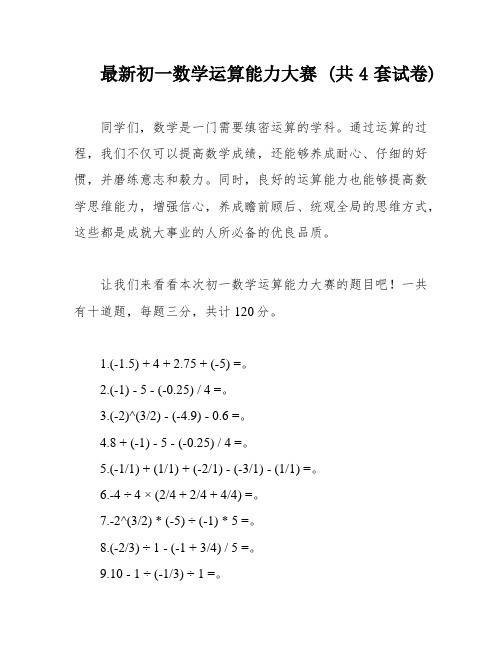 最新初一数学运算能力大赛（共 4 套试卷）

同学们，数学是一门需要缜密运算的学科。通过运算的过程，我们不仅可以提高数学成绩，还能够养成耐心、仔细的好惯，并磨练意志和毅力。同时，良好的运算能力也能够提高数学思维能力，增强信心，养成瞻前顾后、统观全局的思维方式，这些都是成就大事业的人所必备的优良品质。

让我们来看看本次初一数学运算能力大赛的题目吧！一共有十道题，每题三分，共计 120 分。

1.(-1.5) + 4 + 2.75 + (-5) =。

2.(-1) - 5 - (-0.25) / 4 =。

3.(-2)^(3/2) - (-4.9) - 0.6 =。

4.8 + (-1) - 5 - (-0.25) / 4 =。

5.(-1/1) + (1/1) + (-2/1) - (-3/1) - (1/1) =。

6.-4 ÷ 4 × (2/4 + 2/4 + 4/4) =。

7.-2^(3/2) * (-5) ÷ (-1) * 5 =。

8.(-2/3) ÷ 1 - (-1 + 3/4) / 5 =。

9.10 - 1 ÷ (-1/3) ÷ 1 =。